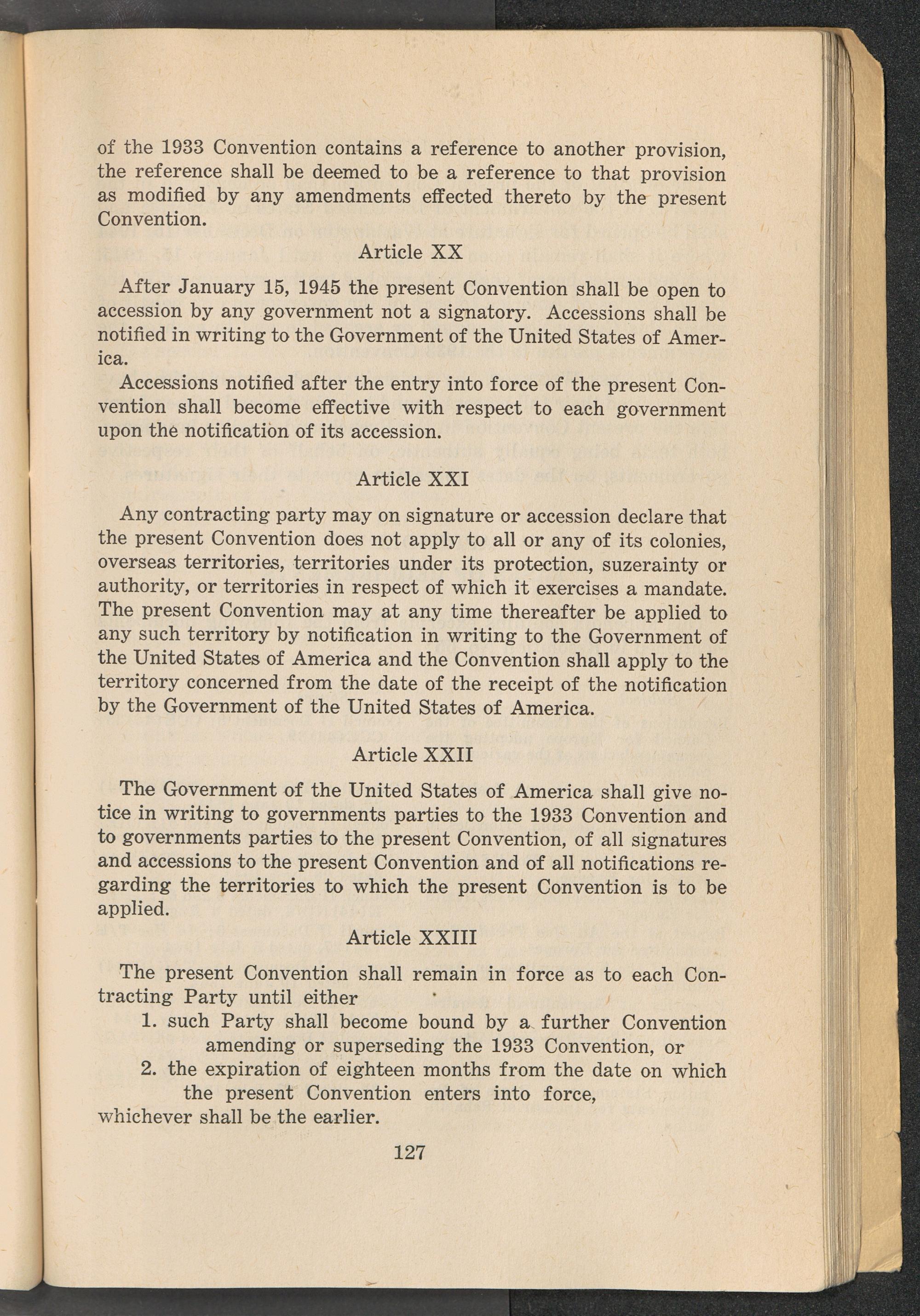 of the 1933 Convention contains a reference to another provision, the reference shall be deemed to be a reference to that provision as modified by any amendments effected thereto by the present Convention.

Article XX

After January 15, 1945 the present Convention shall be open to accession by any government not a signatory. Accessions shall be notified in writing to the Government of the United States of America.

Accessions notified after the entry into force of the present Convention shall become effective with respect to each government upon the notification of its accession.

Article XXI

Any contracting party may on signature or accession declare that the present Convention does not apply to all or any of its colonies, overseas territories, territories under its protection, suzerainty or authority, or territories in respect of which it exercises a mandate. The present Convention may at any time thereafter be applied to any such territory by notification in writing to the Government of the United States of America and the Convention shall apply to the territory concerned from the date of the receipt of the notification by the Government of the United States of America.

Article XXII

The Government of the United States of America shall give notice in writing to governments parties to the 1933 Convention and to governments parties to the present Convention, of all signatures and accessions to the present Convention and of all notifications regarding the territories to which the present Convention is to be applied.

Article XXIII

The present Convention shall remain in force as to each Contracting Party until either

1. such Party shall become bound by a further Convention amending or superseding the 1933 Convention, or

2. the expiration of eighteen months from the date on which the present Convention enters into force,

whichever shall be the earlier.

127